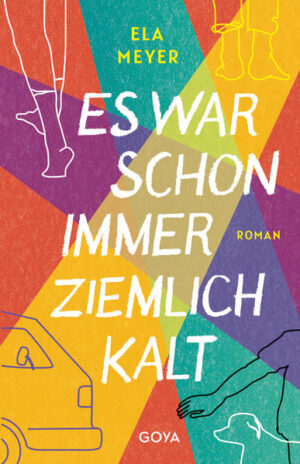 ELA MEYER

ES WAR SCHON IMMER ZIEMLICH KALT

ROMAN

GOYA